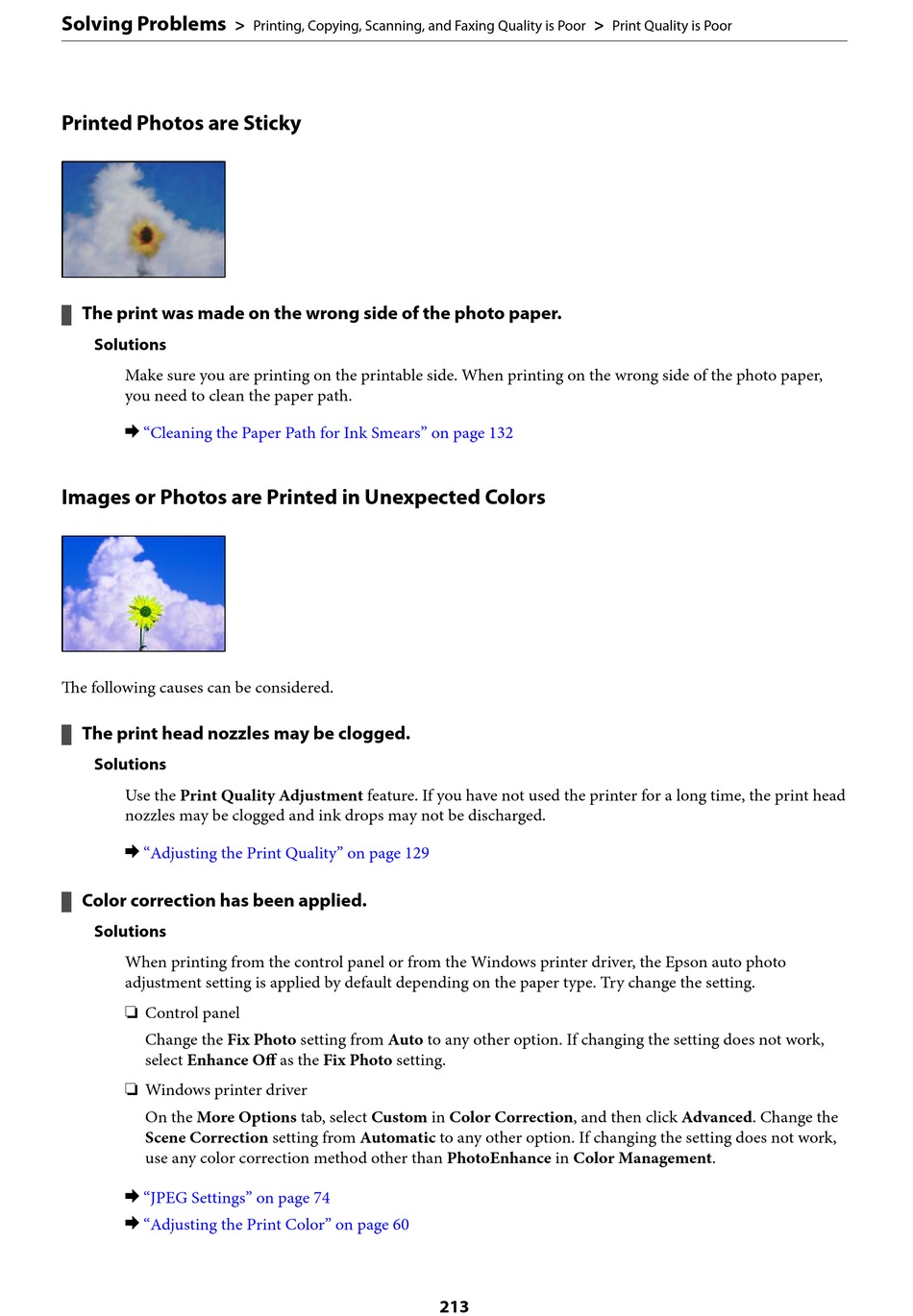 Solving Problems > Printing, Copying, Scanning, and Faxing Quality is Poor > Print Quality is Poor

Printed Photos are Sticky

The print was made on the wrong side of the photo paper.

Solutions

Make sure you are printing on the printable side. When printing on the wrong side of the photo paper, you need to clean the paper path.

➡ “Cleaning the Paper Path for Ink Smears” on page 132

Images or Photos are Printed in Unexpected Colors

The following causes can be considered.

The print head nozzles may be clogged.

Solutions

Use the Print Quality Adjustment feature. If you have not used the printer for a long time, the print head nozzles may be clogged and ink drops may not be discharged.

➡ “Adjusting the Print Quality” on page 129

Color correction has been applied.

Solutions

When printing from the control panel or from the Windows printer driver, the Epson auto photo adjustment setting is applied by default depending on the paper type. Try change the setting.

❏ Control panel

Change the Fix Photo setting from Auto to any other option. If changing the setting does not work, select Enhance Off as the Fix Photo setting.

❏ Windows printer driver

On the More Options tab, select Custom in Color Correction, and then click Advanced. Change the Scene Correction setting from Automatic to any other option. If changing the setting does not work, use any color correction method other than PhotoEnhance in Color Management.

➡ “JPEG Settings” on page 74

➡ “Adjusting the Print Color” on page 60

213